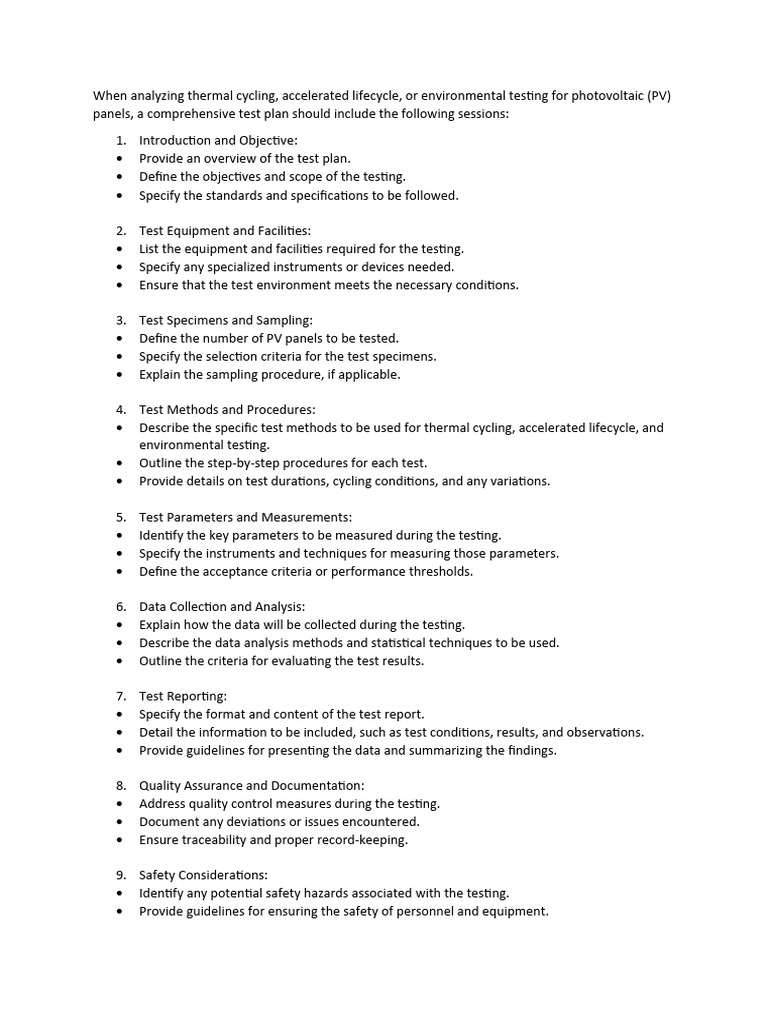 When analyzing thermal cycling, accelerated lifecycle, or environmental testing for photovoltaic (PV) panels, a comprehensive test plan should include the following sessions:

1. Introduction and Objective:
• Provide an overview of the test plan.
• Define the objectives and scope of the testing.
• Specify the standards and specifications to be followed.

2. Test Equipment and Facilities:
• List the equipment and facilities required for the testing.
• Specify any specialized instruments or devices needed.
• Ensure that the test environment meets the necessary conditions.

3. Test Specimens and Sampling:
• Define the number of PV panels to be tested.
• Specify the selection criteria for the test specimens.
• Explain the sampling procedure, if applicable.

4. Test Methods and Procedures:
• Describe the specific test methods to be used for thermal cycling, accelerated lifecycle, and environmental testing.
• Outline the step-by-step procedures for each test.
• Provide details on test durations, cycling conditions, and any variations.

5. Test Parameters and Measurements:
• Identify the key parameters to be measured during the testing.
• Specify the instruments and techniques for measuring those parameters.
• Define the acceptance criteria or performance thresholds.

6. Data Collection and Analysis:
• Explain how the data will be collected during the testing.
• Describe the data analysis methods and statistical techniques to be used.
• Outline the criteria for evaluating the test results.

7. Test Reporting:
• Specify the format and content of the test report.
• Detail the information to be included, such as test conditions, results, and observations.
• Provide guidelines for presenting the data and summarizing the findings.

8. Quality Assurance and Documentation:
• Address quality control measures during the testing.
• Document any deviations or issues encountered.
• Ensure traceability and proper record-keeping.

9. Safety Considerations:
• Identify any potential safety hazards associated with the testing.
• Provide guidelines for ensuring the safety of personnel and equipment.